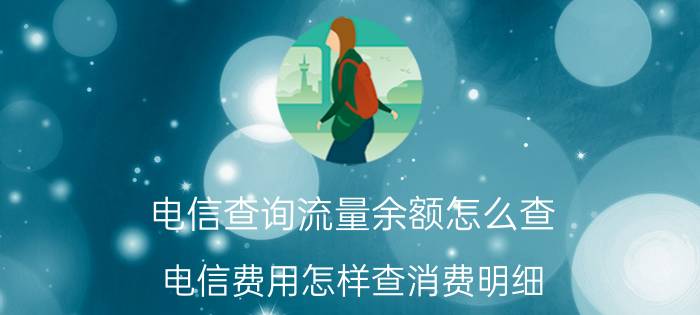 电信查询流量余额怎么查

电信费用怎样查消费明细